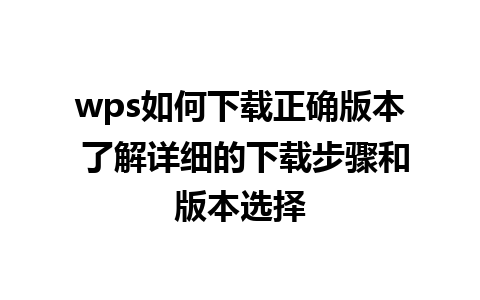 wps如何下载正确版本 了解详细的下载步骤和版本选择